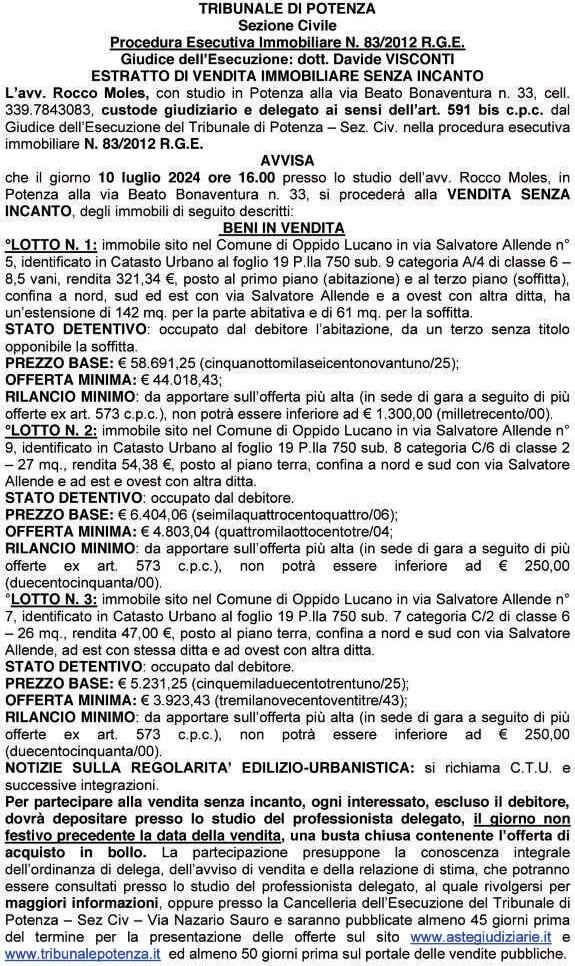 TRIBUNALE DI POTENZA
Sezione Civile
Procedura Esecutiva Immobiliare N. 83/2012 R.G.E.
Giudice dell'Esecuzione: dott. Davide VISCONTI
ESTRATTO DI VENDITA IMMOBILIARE SENZA INCANTO

L'avv. Rocco Moles, con studio in Potenza alla via Beato Bonaventura n. 33, cell. 339.7843083, custode giudiziario e delegato ai sensi dell'art. 591 bis c.p.c. dal Giudice dell'Esecuzione del Tribunale di Potenza – Sez. Civ. nella procedura esecutiva immobiliare N. 83/2012 R.G.E.

AVVISA

che il giorno 10 luglio 2024 ore 16.00 presso lo studio dell'avv. Rocco Moles, in Potenza alla via Beato Bonaventura n. 33, si procederà alla VENDITA SENZA INCANTO, degli immobili di seguito descritti:

BENI IN VENDITA

°LOTTO N. 1: immobile sito nel Comune di Oppido Lucano in via Salvatore Allende n° 5, identificato in Catasto Urbano al foglio 19 P.lla 750 sub. 9 categoria A/4 di classe 6 – 8,5 vani, rendita 321,34 €, posto al primo piano (abitazione) e al terzo piano (soffitta), confina a nord, sud ed est con via Salvatore Allende e a ovest con altra ditta, ha un'estensione di 142 mq. per la parte abitativa e di 61 mq. per la soffitta.
STATO DETENTIVO: occupato dal debitore l'abitazione, da un terzo senza titolo opponibile la soffitta.
PREZZO BASE: € 58.691,25 (cinquanottomilaseicentonovantuno/25);
OFFERTA MINIMA: € 44.018,43;
RILANCIO MINIMO: da apportare sull'offerta più alta (in sede di gara a seguito di più offerte ex art. 573 c.p.c.), non potrà essere inferiore ad € 1.300,00 (milletrecento/00).
°LOTTO N. 2: immobile sito nel Comune di Oppido Lucano in via Salvatore Allende n° 9, identificato in Catasto Urbano al foglio 19 P.lla 750 sub. 8 categoria C/6 di classe 2 – 27 mq., rendita 54,38 €, posto al piano terra, confina a nord e sud con via Salvatore Allende e ad est e ovest con altra ditta.
STATO DETENTIVO: occupato dal debitore.
PREZZO BASE: € 6.404,06 (seimilaquattrocentoquattro/06);
OFFERTA MINIMA: € 4.803,04 (quattromilaottocentotre/04;
RILANCIO MINIMO: da apportare sull'offerta più alta (in sede di gara a seguito di più offerte ex art. 573 c.p.c.), non potrà essere inferiore ad € 250,00 (duecentocinquanta/00).
°LOTTO N. 3: immobile sito nel Comune di Oppido Lucano in via Salvatore Allende n° 7, identificato in Catasto Urbano al foglio 19 P.lla 750 sub. 7 categoria C/2 di classe 6 – 26 mq., rendita 47,00 €, posto al piano terra, confina a nord e sud con via Salvatore Allende, ad est con stessa ditta e ad ovest con altra ditta.
STATO DETENTIVO: occupato dal debitore.
PREZZO BASE: € 5.231,25 (cinquemiladuecentotrentuno/25);
OFFERTA MINIMA: € 3.923,43 (tremilanovecentoventitre/43);
RILANCIO MINIMO: da apportare sull'offerta più alta (in sede di gara a seguito di più offerte ex art. 573 c.p.c.), non potrà essere inferiore ad € 250,00 (duecentocinquanta/00).
NOTIZIE SULLA REGOLARITA' EDILIZIO-URBANISTICA: si richiama C.T.U. e successive integrazioni.
Per partecipare alla vendita senza incanto, ogni interessato, escluso il debitore, dovrà depositare presso lo studio del professionista delegato, il giorno non festivo precedente la data della vendita, una busta chiusa contenente l'offerta di acquisto in bollo. La partecipazione presuppone la conoscenza integrale dell'ordinanza di delega, dell'avviso di vendita e della relazione di stima, che potranno essere consultati presso lo studio del professionista delegato, al quale rivolgersi per maggiori informazioni, oppure presso la Cancelleria dell'Esecuzione del Tribunale di Potenza – Sez Civ – Via Nazario Sauro e saranno pubblicate almeno 45 giorni prima del termine per la presentazione delle offerte sul sito www.astegiudiziarie.it e www.tribunalepotenza.it ed almeno 50 giorni prima sul portale delle vendite pubbliche.